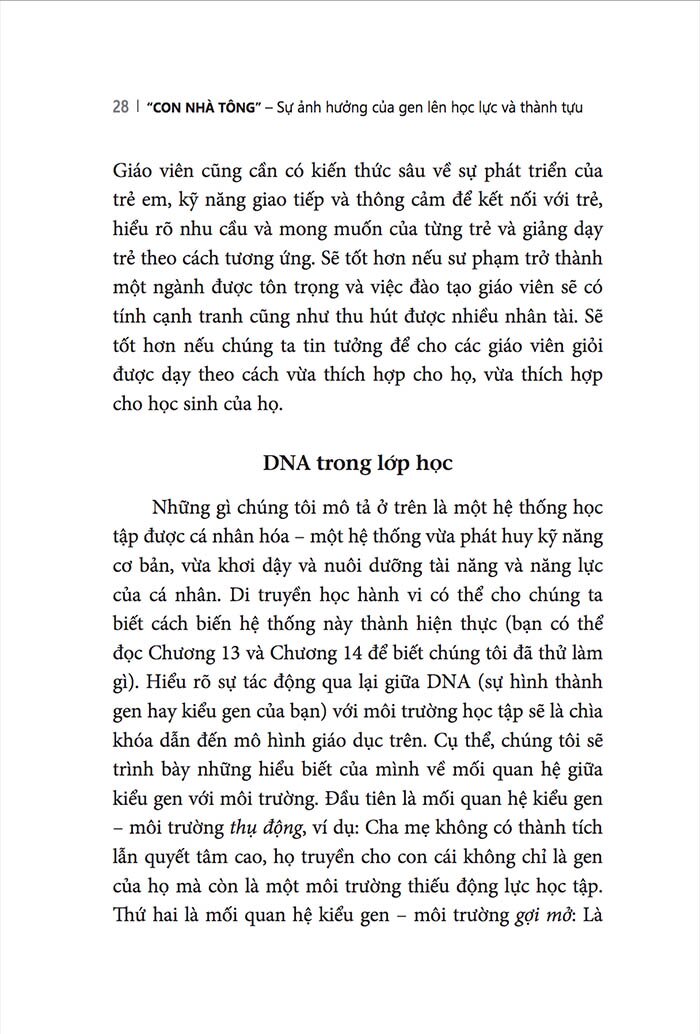 28 | "CON NHÀ TÔNG" – Sự ảnh hưởng của gen lên học lực và thành tựu

Giáo viên cũng cần có kiến thức sâu về sự phát triển của trẻ em, kỹ năng giao tiếp và thông cảm để kết nối với trẻ, hiểu rõ nhu cầu và mong muốn của từng trẻ và giảng dạy trẻ theo cách tương ứng. Sẽ tốt hơn nếu sư phạm trở thành một ngành được tôn trọng và việc đào tạo giáo viên sẽ có tính cạnh tranh cũng như thu hút được nhiều nhân tài. Sẽ tốt hơn nếu chúng ta tin tưởng để cho các giáo viên giỏi được dạy theo cách vừa thích hợp cho họ, vừa thích hợp cho học sinh của họ.

DNA trong lớp học

Những gì chúng tôi mô tả ở trên là một hệ thống học tập được cá nhân hóa – một hệ thống vừa phát huy kỹ năng cơ bản, vừa khơi dậy và nuôi dưỡng tài năng và năng lực của cá nhân. Di truyền học hành vi có thể cho chúng ta biết cách biến hệ thống này thành hiện thực (bạn có thể đọc Chương 13 và Chương 14 để biết chúng tôi đã thử làm gì). Hiểu rõ sự tác động qua lại giữa DNA (sự hình thành gen hay kiểu gen của bạn) với môi trường học tập sẽ là chìa khóa dẫn đến mô hình giáo dục trên. Cụ thể, chúng tôi sẽ trình bày những hiểu biết của mình về mối quan hệ giữa kiểu gen với môi trường. Đầu tiên là mối quan hệ kiểu gen – môi trường thụ động, ví dụ: Cha mẹ không có thành tích lẫn quyết tâm cao, họ truyền cho con cái không chỉ là gen của họ mà còn là một môi trường thiếu động lực học tập. Thứ hai là mối quan hệ kiểu gen – môi trường gợi mở: Là